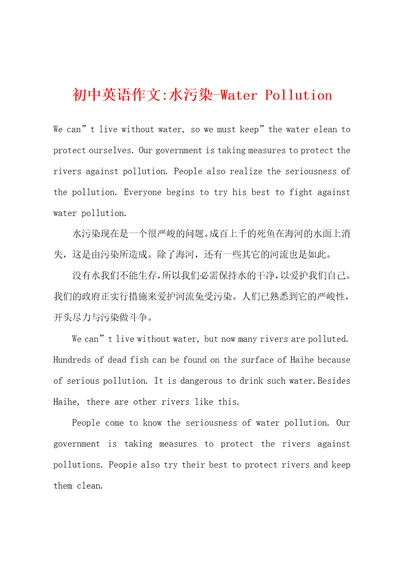 初中英语作文:水污染-Water Pollution

We can" t live without water, so we must keep" the water elean to protect ourselves. Our government is taking measures to protect the rivers against pollution. People also realize the seriousness of the pollution. Everyone begins to try his best to fight against water pollution.

水污染现在是一个很严峻的问题。成百上千的死鱼在海河的水面上消失，这是由污染所造成。除了海河，还有一些其它的河流也是如此。

没有水我们不能生存，所以我们必需保持水的干净，以爱护我们自己。我们的政府正实行措施来爱护河流免受污染。人们已熟悉到它的严峻性，开头尽力与污染做斗争。

We can" t live without water, but now many rivers are polluted. Hundreds of dead fish can be found on the surface of Haihe because of serious pollution. It is dangerous to drink such water.Besides Haihe, there are other rivers like this.

People come to know the seriousness of water pollution. Our government is taking measures to protect the rivers against pollutions. Peopie also try their best to protect rivers and keep them clean.